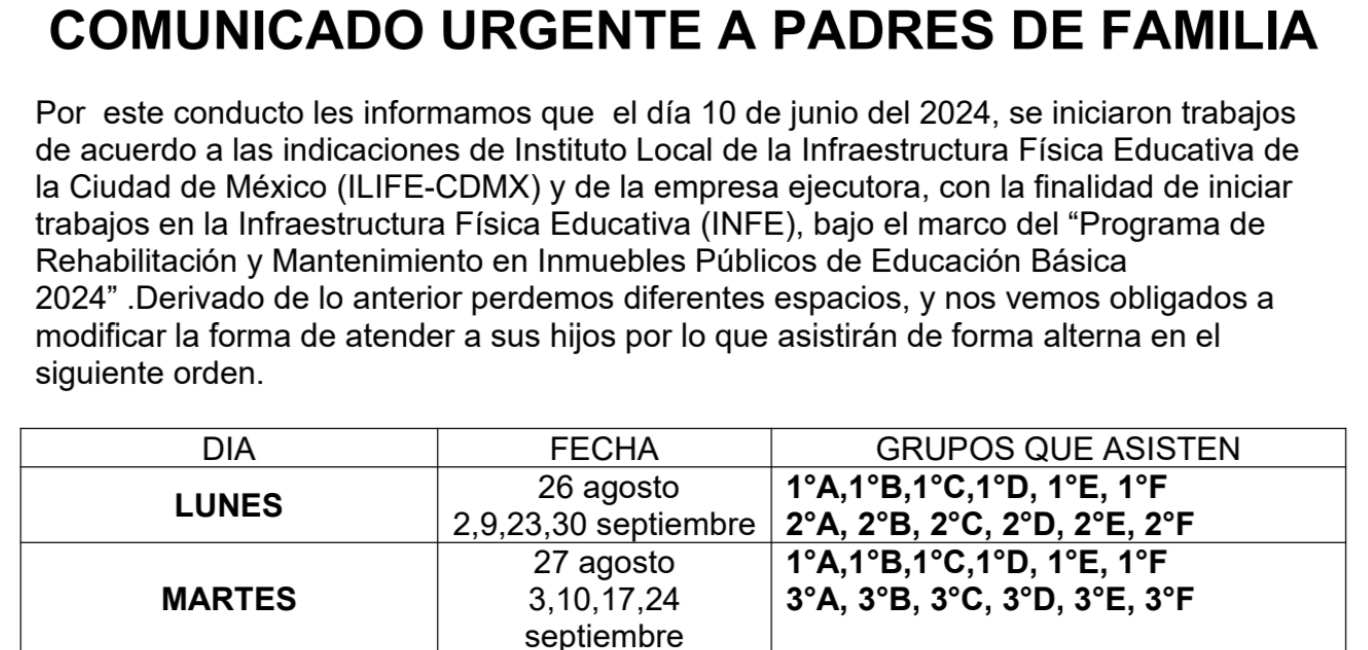 COMUNICADO URGENTE A PADRES DE FAMILIA

Por este conducto les informamos que el día 10 de junio del 2024, se iniciaron trabajos de acuerdo a las indicaciones de Instituto Local de la Infraestructura Física Educativa de la Ciudad de México (ILIFE-CDMX) y de la empresa ejecutora, con la finalidad de iniciar trabajos en la Infraestructura Física Educativa (INFE), bajo el marco del “Programa de Rehabilitación y Mantenimiento en Inmuebles Públicos de Educación Básica 2024” .Derivado de lo anterior perdemos diferentes espacios, y nos vemos obligados a modificar la forma de atender a sus hijos por lo que asistirán de forma alterna en el siguiente orden.

| DIA | FECHA | GRUPOS QUE ASISTEN |
|---|---|---|
| LUNES | 26 agosto 2,9,23,30 septiembre | 1°A,1°B,1°C,1°D, 1°E, 1°F 2°A, 2°B, 2°C, 2°D, 2°E, 2°F |
| MARTES | 27 agosto 3,10,17,24 septiembre | 1°A,1°B,1°C,1°D, 1°E, 1°F 3°A, 3°B, 3°C, 3°D, 3°E, 3°F |